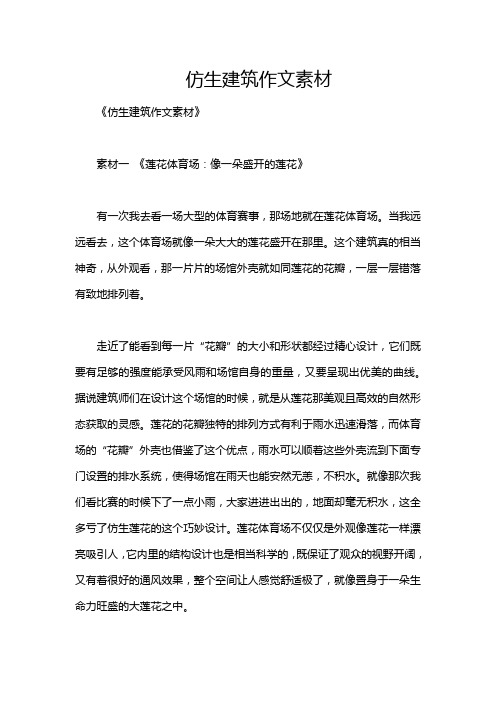 仿生建筑作文素材

《仿生建筑作文素材》

素材一 《莲花体育场：像一朵盛开的莲花》

有一次我去看一场大型的体育赛事，那场地就在莲花体育场。当我远远看去，这个体育场就像一朵大大的莲花盛开在那里。这个建筑真的相当神奇，从外观看，那一片片的场馆外壳就如同莲花的花瓣，一层一层错落有致地排列着。

走近了能看到每一片“花瓣”的大小和形状都经过精心设计，它们既要有足够的强度能承受风雨和场馆自身的重量，又要呈现出优美的曲线。据说建筑师们在设计这个场馆的时候，就是从莲花那美观且高效的自然形态获取的灵感。莲花的花瓣独特的排列方式有利于雨水迅速滑落，而体育场的“花瓣”外壳也借鉴了这个优点，雨水可以顺着这些外壳流到下面专门设置的排水系统，使得场馆在雨天也能安然无恙，不积水。就像那次我们看比赛的时候下了一点小雨，大家进进出出的，地面却毫无积水，这全多亏了仿生莲花的这个巧妙设计。莲花体育场不仅仅是外观像莲花一样漂亮吸引人，它内里的结构设计也是相当科学的，既保证了观众的视野开阔，又有着很好的通风效果，整个空间让人感觉舒适极了，就像置身于一朵生命力旺盛的大莲花之中。